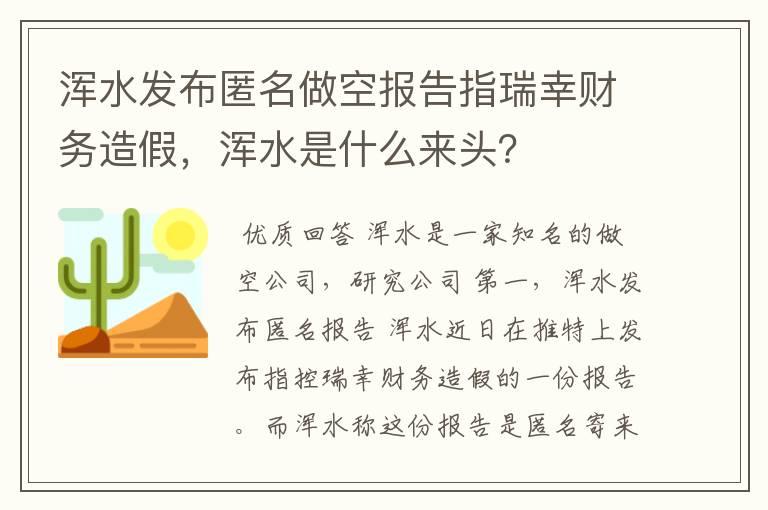 浑水发布匿名做空报告指瑞幸财务造假，浑水是什么来头？

优质回答 浑水是一家知名的做空公司，研究公司 第一，浑水发布匿名报告 浑水近日在推特上发布指控瑞幸财务造假的一份报告。而浑水称这份报告是匿名寄来